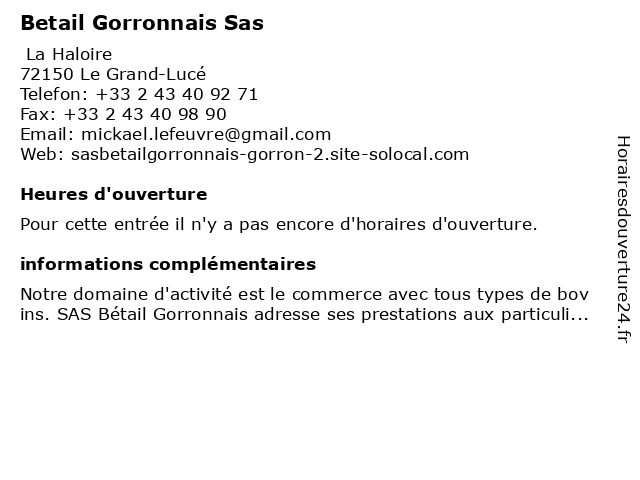 Betail Gorronnais Sas

La Haloire
72150 Le Grand-Lucé
Telefon: +33 2 43 40 92 71
Fax: +33 2 43 40 98 90
Email: mickael.lefeuvre@gmail.com
Web: sasbetailgorronnais-gorron-2.site-solocal.com

Heures d'ouverture

Pour cette entrée il n'y a pas encore d'horaires d'ouverture.

informations complémentaires

Notre domaine d'activité est le commerce avec tous types de bov ins. SAS Bétail Gorronnais adresse ses prestations aux particuli...

Horairesdouverture24.fr